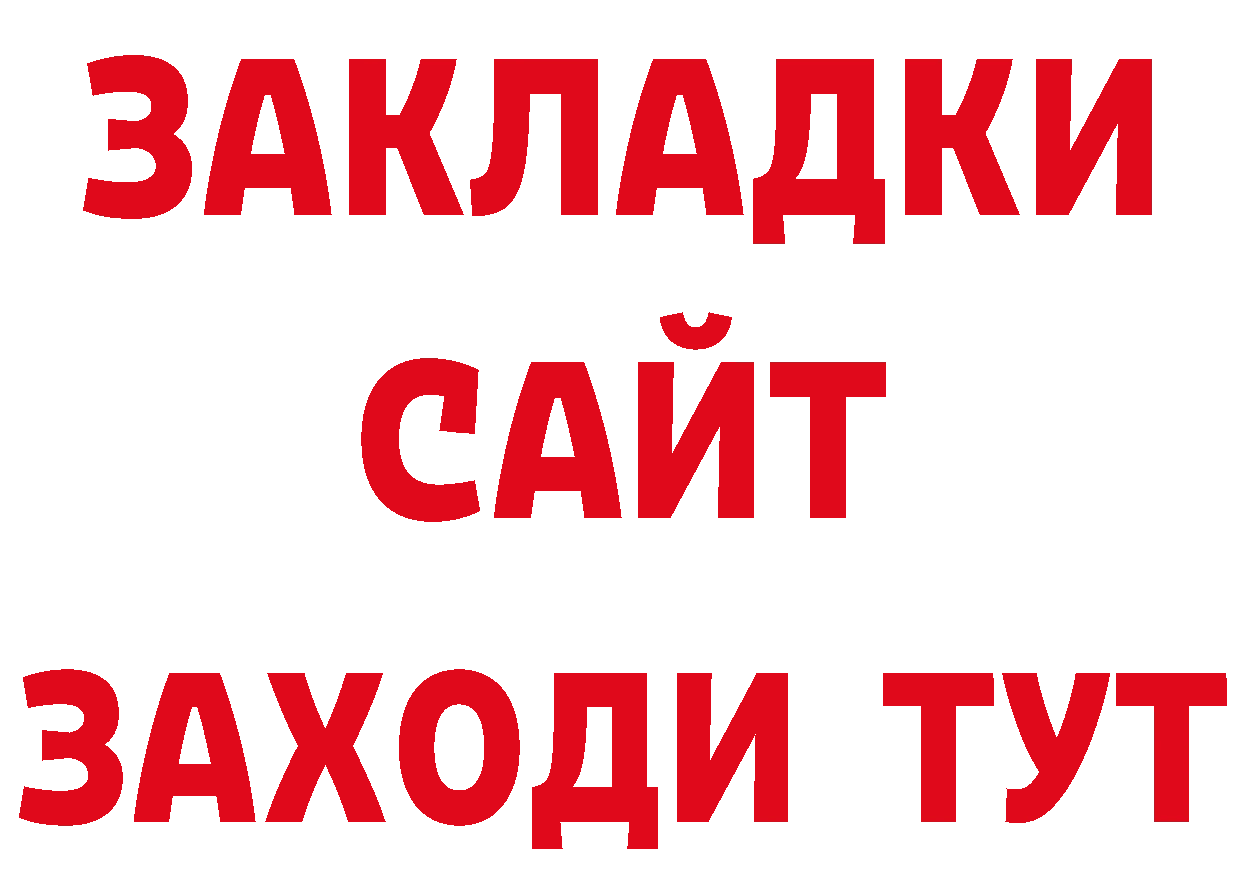 ЗАКЛАДКИ
САЙТ
ЗАХОДИ ТУТ